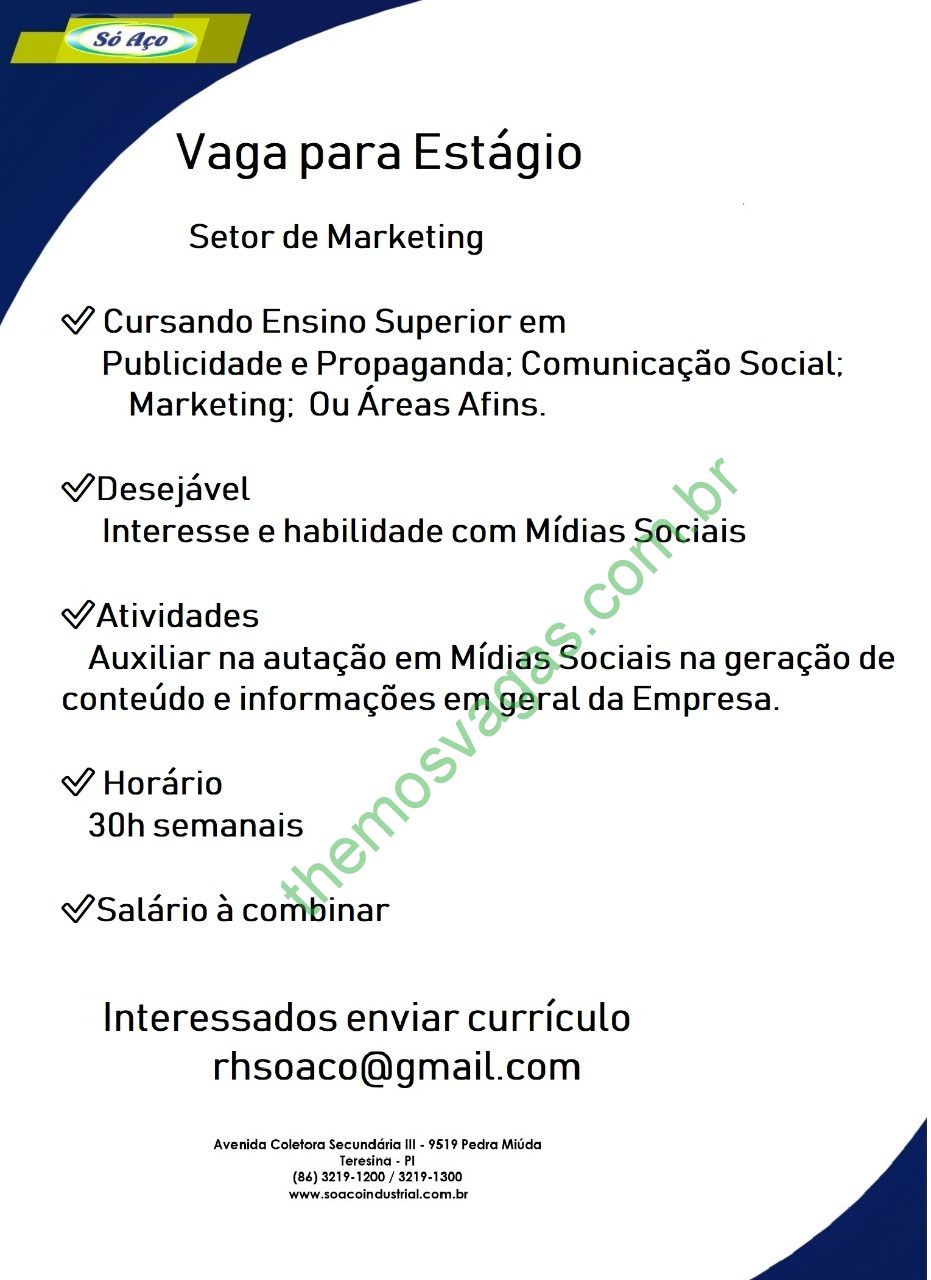 Só Aço

Vaga para Estágio

Setor de Marketing

✓ Cursando Ensino Superior em Publicidade e Propaganda; Comunicação Social; Marketing; Ou Áreas Afins.

✓Desejável
Interesse e habilidade com Mídias Sociais

✓Atividades
Auxiliar na autação em Mídias Sociais na geração de conteúdo e informações em geral da Empresa.

✓ Horário
30h semanais

✓Salário à combinar

Interessados enviar currículo
rhsoaco@gmail.com

Avenida Coletora Secundária III - 9519 Pedra Miúda
Teresina - PI
(86) 3219-1200 / 3219-1300
www.soacoindustrial.com.br

themosvagas.com.br